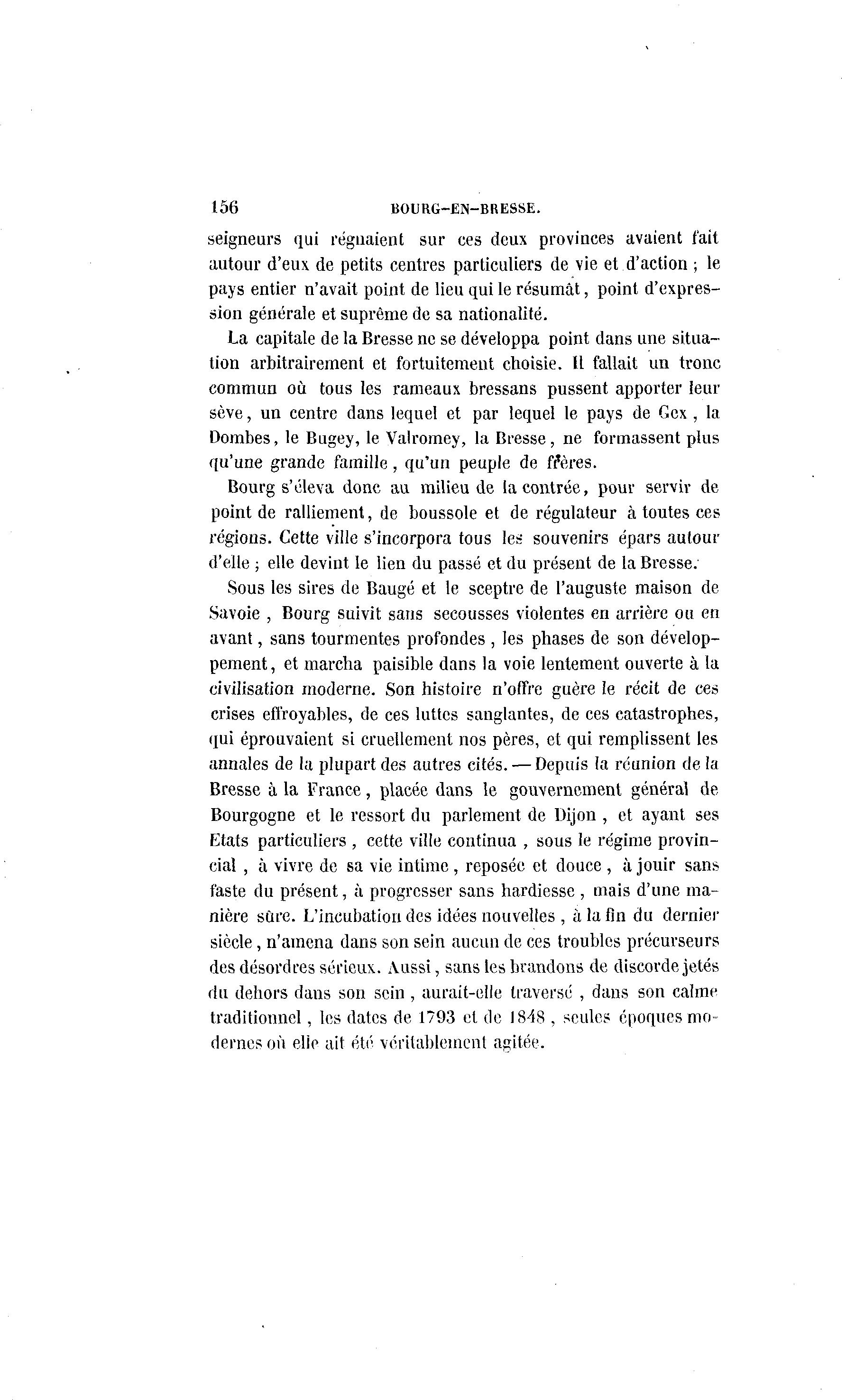 156 BOURG-EN-BRESSE.

seigneurs qui régnaient sur ces deux provinces avaient fait autour d'eux de petits centres particuliers de vie et d'action ; le pays entier n'avait point de lieu qui le résumât, point d'expression générale et suprême de sa nationalité.

La capitale de la Bresse ne se développa point dans une situation arbitrairement et fortuitement choisie. Il fallait un tronc commun où tous les rameaux bressans pussent apporter leur sève, un centre dans lequel et par lequel le pays de Gex, la Dombes, le Bugey, le Valromey, la Bresse, ne formassent plus qu'une grande famille, qu'un peuple de frères.

Bourg s'éleva donc au milieu de la contrée, pour servir de point de ralliement, de boussole et de régulateur à toutes ces régions. Cette ville s'incorpora tous les souvenirs épars autour d'elle ; elle devint le lien du passé et du présent de la Bresse.

Sous les sires de Baugé et le sceptre de l'auguste maison de Savoie, Bourg suivit sans secousses violentes en arrière ou en avant, sans tourmentes profondes, les phases de son développement, et marcha paisible dans la voie lentement ouverte à la civilisation moderne. Son histoire n'offre guère le récit de ces crises effroyables, de ces luttes sanglantes, de ces catastrophes, qui éprouvaient si cruellement nos pères, et qui remplissent les annales de la plupart des autres cités. — Depuis la réunion de la Bresse à la France, placée dans le gouvernement général de Bourgogne et le ressort du parlement de Dijon, et ayant ses Etats particuliers, cette ville continua, sous le régime provincial, à vivre de sa vie intime, reposée et douce, à jouir sans faste du présent, à progresser sans hardiesse, mais d'une manière sûre. L'incubation des idées nouvelles, à la fin du dernier siècle, n'amena dans son sein aucun de ces troubles précurseurs des désordres sérieux. Aussi, sans les brandons de discorde jetés du dehors dans son sein, aurait-elle traversé, dans son calme traditionnel, les dates de 1793 et de 1848, seules époques modernes où elle ait été véritablement agitée.